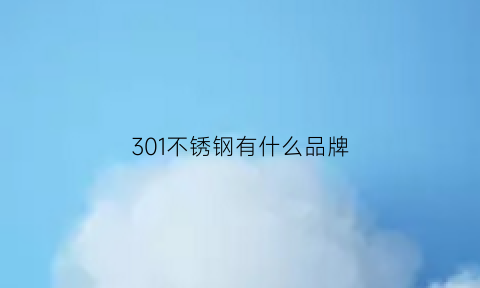 301不锈钢有什么品牌